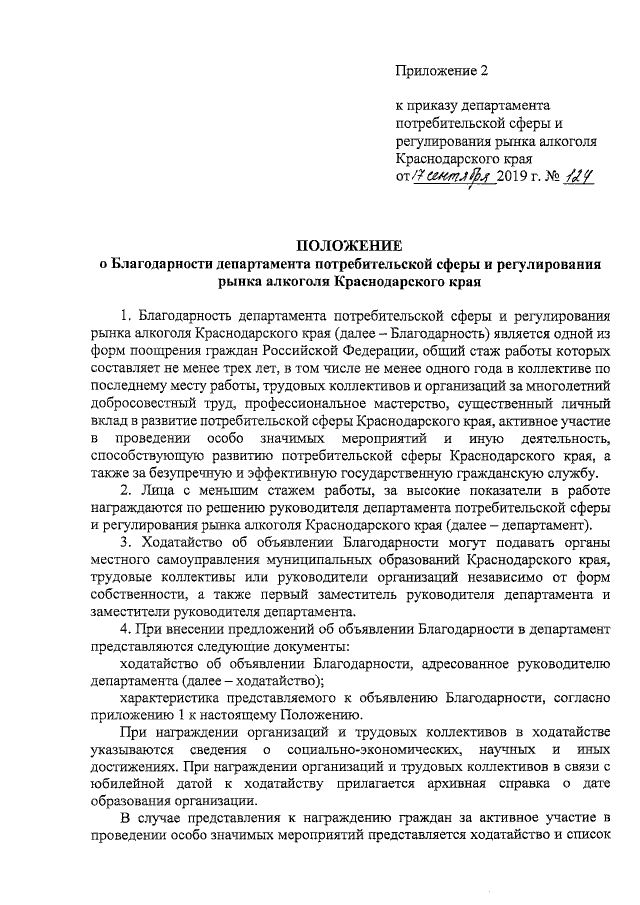 Приложение 2

к приказу департамента потребительской сферы и регулирования рынка алкоголя Краснодарского края
от 17 сентября 2019 г. № 124

ПОЛОЖЕНИЕ
о Благодарности департамента потребительской сферы и регулирования рынка алкоголя Краснодарского края

1. Благодарность департамента потребительской сферы и регулирования рынка алкоголя Краснодарского края (далее – Благодарность) является одной из форм поощрения граждан Российской Федерации, общий стаж работы которых составляет не менее трех лет, в том числе не менее одного года в коллективе по последнему месту работы, трудовых коллективов и организаций за многолетний добросовестный труд, профессиональное мастерство, существенный личный вклад в развитие потребительской сферы Краснодарского края, активное участие в проведении особо значимых мероприятий и иную деятельность, способствующую развитию потребительской сферы Краснодарского края, а также за безупречную и эффективную государственную гражданскую службу.

2. Лица с меньшим стажем работы, за высокие показатели в работе награждаются по решению руководителя департамента потребительской сферы и регулирования рынка алкоголя Краснодарского края (далее – департамент).

3. Ходатайство об объявлении Благодарности могут подавать органы местного самоуправления муниципальных образований Краснодарского края, трудовые коллективы или руководители организаций независимо от форм собственности, а также первый заместитель руководителя департамента и заместители руководителя департамента.

4. При внесении предложений об объявлении Благодарности в департамент представляются следующие документы:

ходатайство об объявлении Благодарности, адресованное руководителю департамента (далее – ходатайство);

характеристика представляемого к объявлению Благодарности, согласно приложению 1 к настоящему Положению.

При награждении организаций и трудовых коллективов в ходатайстве указываются сведения о социально-экономических, научных и иных достижениях. При награждении организаций и трудовых коллективов в связи с юбилейной датой к ходатайству прилагается архивная справка о дате образования организации.

В случае представления к награждению граждан за активное участие в проведении особо значимых мероприятий представляется ходатайство и список